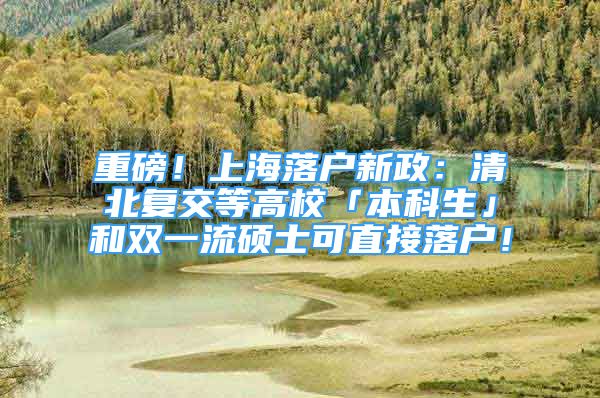 重磅！上海落户新政：清北复交等高校「本科生」和双一流硕士可直接落户！